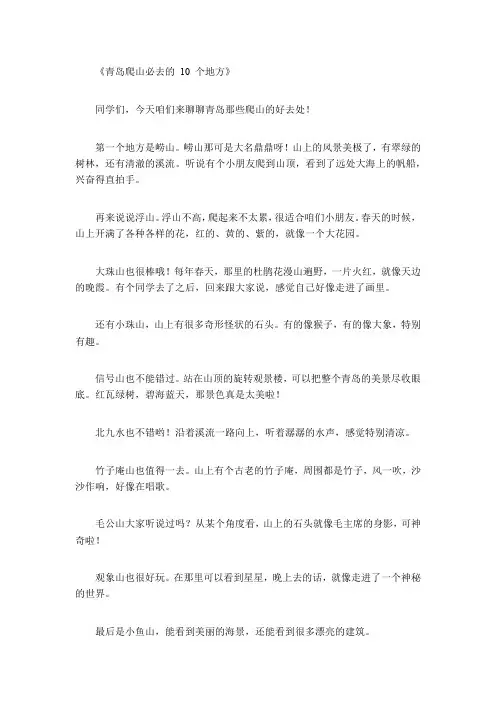 《青岛爬山必去的 10 个地方》

同学们，今天咱们来聊聊青岛那些爬山的好去处！

第一个地方是崂山。崂山那可是大名鼎鼎呀！山上的风景美极了，有翠绿的树林，还有清澈的溪流。听说有个小朋友爬到山顶，看到了远处大海上的帆船，兴奋得直拍手。

再来说说浮山。浮山不高，爬起来不太累，很适合咱们小朋友。春天的时候，山上开满了各种各样的花，红的、黄的、紫的，就像一个大花园。

大珠山也很棒哦！每年春天，那里的杜鹃花漫山遍野，一片火红，就像天边的晚霞。有个同学去了之后，回来跟大家说，感觉自己好像走进了画里。

还有小珠山，山上有很多奇形怪状的石头。有的像猴子，有的像大象，特别有趣。

信号山也不能错过。站在山顶的旋转观景楼，可以把整个青岛的美景尽收眼底。红瓦绿树，碧海蓝天，那景色真是太美啦！

北九水也不错哟！沿着溪流一路向上，听着潺潺的水声，感觉特别清凉。

竹子庵山也值得一去。山上有个古老的竹子庵，周围都是竹子，风一吹，沙沙作响，好像在唱歌。

毛公山大家听说过吗？从某个角度看，山上的石头就像毛主席的身影，可神奇啦！

观象山也很好玩。在那里可以看到星星，晚上去的话，就像走进了一个神秘的世界。

最后是小鱼山，能看到美丽的海景，还能看到很多漂亮的建筑。